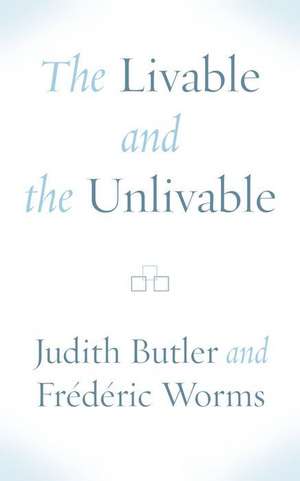 The Livable and the Unlivable

Judith Butler and Frédéric Worms